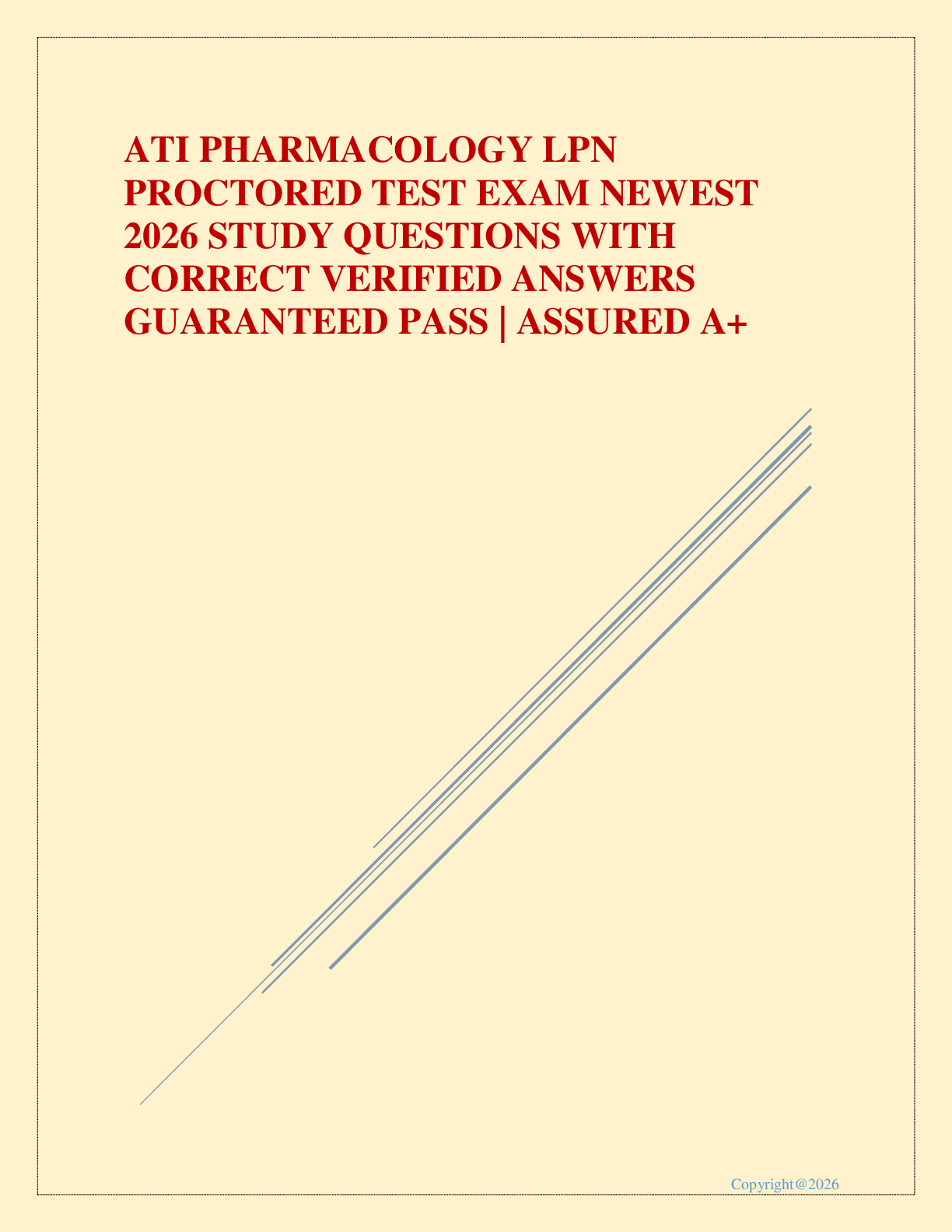 ATI PHARMACOLOGY LPN PROCTORED TEST EXAM NEWEST 2026 STUDY QUESTIONS WITH CORRECT VERIFIED ANSWERS GUARANTEED PASS | ASSURED A+

Copyright@2026